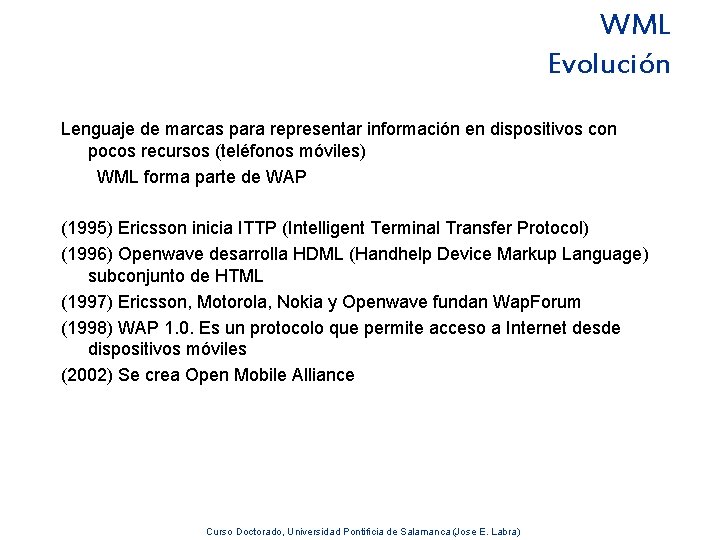 WML
Evolución

Lenguaje de marcas para representar información en dispositivos con pocos recursos (teléfonos móviles)

WML forma parte de WAP

(1995) Ericsson inicia ITTP (Intelligent Terminal Transfer Protocol)

(1996) Openwave desarrolla HDML (Handhelp Device Markup Language) subconjunto de HTML

(1997) Ericsson, Motorola, Nokia y Openwave fundan WapForum

(1998) WAP 1.0. Es un protocolo que permite acceso a Internet desde dispositivos móviles

(2002) Se crea Open Mobile Alliance

Curso Doctorado, Universidad Pontificia de Salamanca (Jose E. Labra)